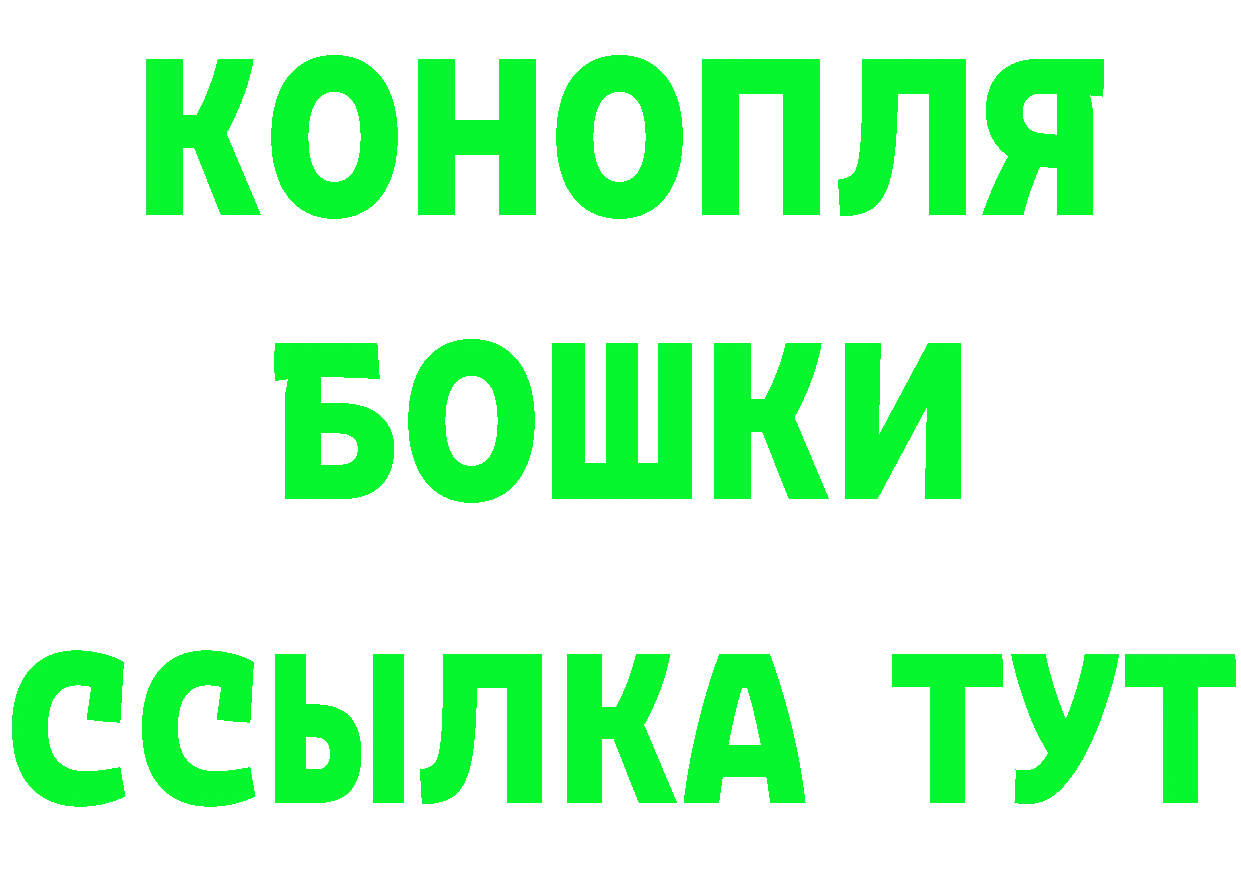 КОНОПЛЯ
БОШКИ
ССЫЛКА ТУТ